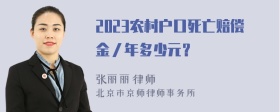 2023农村户口死亡赔偿金／年多少元？

张丽丽 律师
北京市京师律师事务所